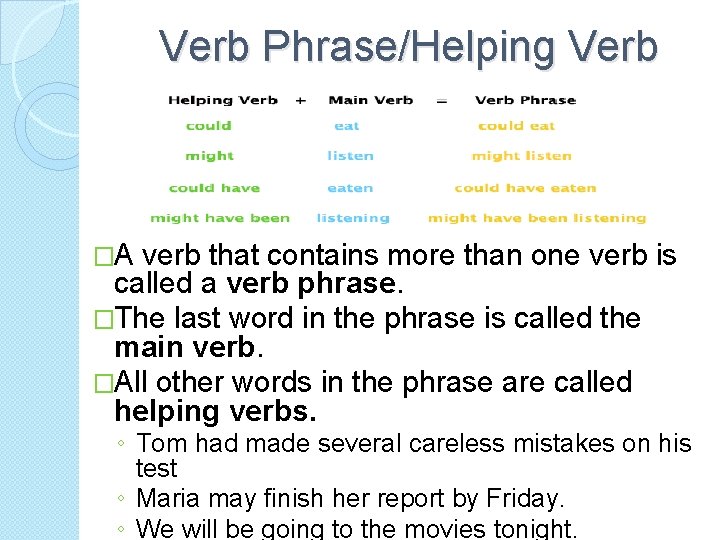 Verb Phrase/Helping Verb

| Helping Verb + | Main Verb = | Verb Phrase |
|---|---|---|
| could | eat | could eat |
| might | listen | might listen |
| could have | eaten | could have eaten |
| might have been | listening | might have been listening |

□A verb that contains more than one verb is called a verb phrase.

□The last word in the phrase is called the main verb.

□All other words in the phrase are called helping verbs.

◦ Tom had made several careless mistakes on his test

◦ Maria may finish her report by Friday.

◦ We will be going to the movies tonight.